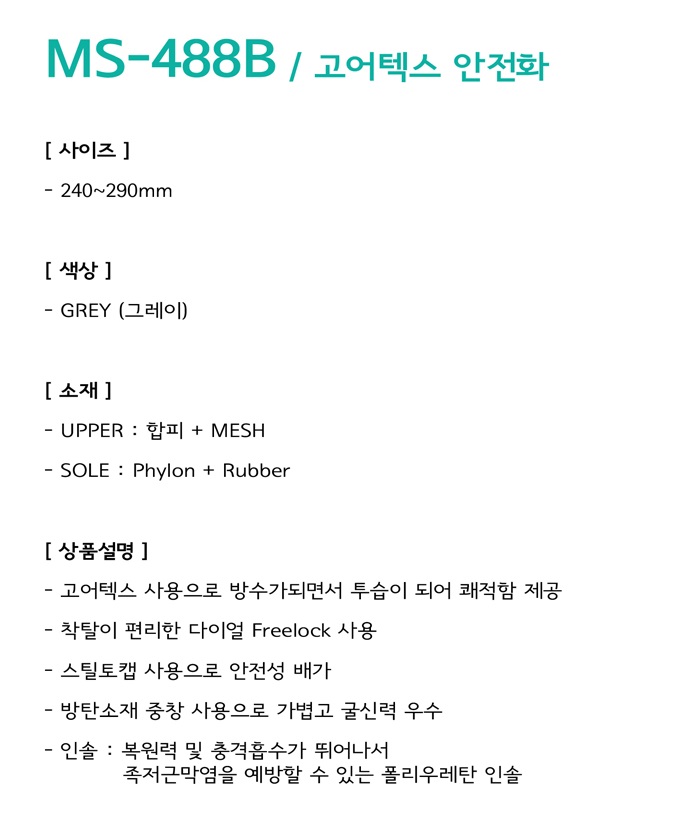 MS-488B / 고어텍스 안전화

[ 사이즈 ]

- 240~290mm

[ 색상 ]

- GREY (그레이)

[ 소재 ]

- UPPER : 합피 + MESH

- SOLE : Phylon + Rubber

[ 상품설명 ]

- 고어텍스 사용으로 방수가되면서 투습이 되어 쾌적함 제공

- 착탈이 편리한 다이얼 Freelock 사용

- 스틸토캡 사용으로 안전성 배가

- 방탄소재 중창 사용으로 가볍고 굴신력 우수

- 인솔 : 복원력 및 충격흡수가 뛰어나서 족저근막염을 예방할 수 있는 폴리우레탄 인솔